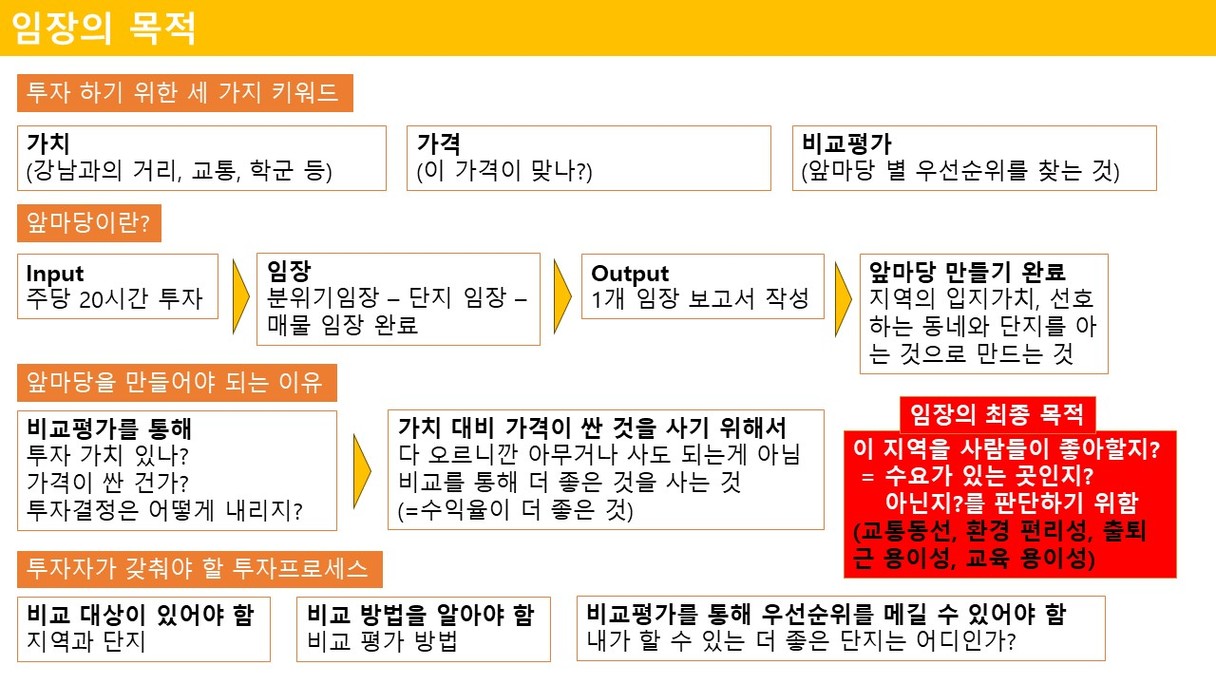 임장의 목적

투자 하기 위한 세 가지 키워드

가치
(강남과의 거리, 교통, 학군 등)

가격
(이 가격이 맞나?)

비교평가
(앞마당 별 우선순위를 찾는 것)

앞마당이란?

Input
주당 20시간 투자

임장
분위기임장 – 단지 임장 – 매물 임장 완료

Output
1개 임장 보고서 작성

앞마당 만들기 완료
지역의 입지가치, 선호하는 동네와 단지를 아는 것으로 만드는 것

앞마당을 만들어야 되는 이유

비교평가를 통해
투자 가치 있나?
가격이 싼 건가?
투자결정은 어떻게 내리지?

가치 대비 가격이 싼 것을 사기 위해서
다 오르니깐 아무거나 사도 되는게 아님
비교를 통해 더 좋은 것을 사는 것
(=수익율이 더 좋은 것)

임장의 최종 목적
이 지역을 사람들이 좋아할지?
= 수요가 있는 곳인지?
아닌지?를 판단하기 위함
(교통동선, 환경 편리성, 출퇴근 용이성, 교육 용이성)

투자자가 갖춰야 할 투자프로세스

비교 대상이 있어야 함
지역과 단지

비교 방법을 알아야 함
비교 평가 방법

비교평가를 통해 우선순위를 메길 수 있어야 함
내가 할 수 있는 더 좋은 단지는 어디인가?